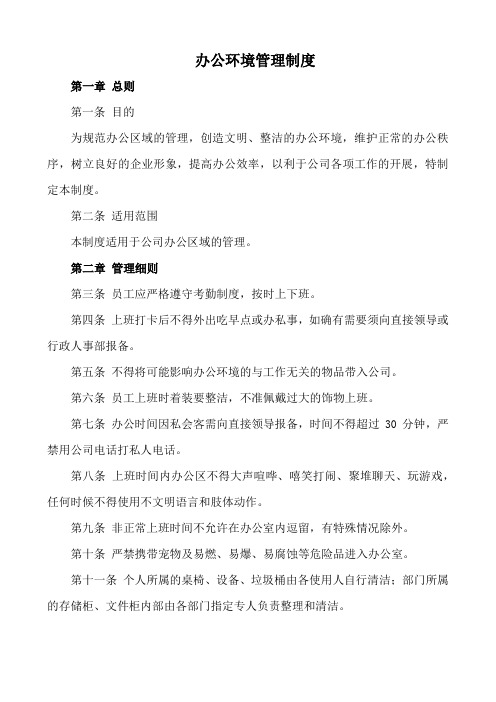 办公环境管理制度

第一章 总则

第一条 目的

为规范办公区域的管理，创造文明、整洁的办公环境，维护正常的办公秩序，树立良好的企业形象，提高办公效率，以利于公司各项工作的开展，特制定本制度。

第二条 适用范围

本制度适用于公司办公区域的管理。

第二章 管理细则

第三条 员工应严格遵守考勤制度，按时上下班。

第四条 上班打卡后不得外出吃早点或办私事，如确有需要须向直接领导或行政人事部报备。

第五条 不得将可能影响办公环境的与工作无关的物品带入公司。

第六条 员工上班时着装要整洁，不准佩戴过大的饰物上班。

第七条 办公时间因私会客需向直接领导报备，时间不得超过 30 分钟，严禁用公司电话打私人电话。

第八条 上班时间内办公区不得大声喧哗、嘻笑打闹、聚堆聊天、玩游戏，任何时候不得使用不文明语言和肢体动作。

第九条 非正常上班时间不允许在办公室内逗留，有特殊情况除外。

第十条 严禁携带宠物及易燃、易爆、易腐蚀等危险品进入办公室。

第十一条 个人所属的桌椅、设备、垃圾桶由各使用人自行清洁；部门所属的存储柜、文件柜内部由各部门指定专人负责整理和清洁。